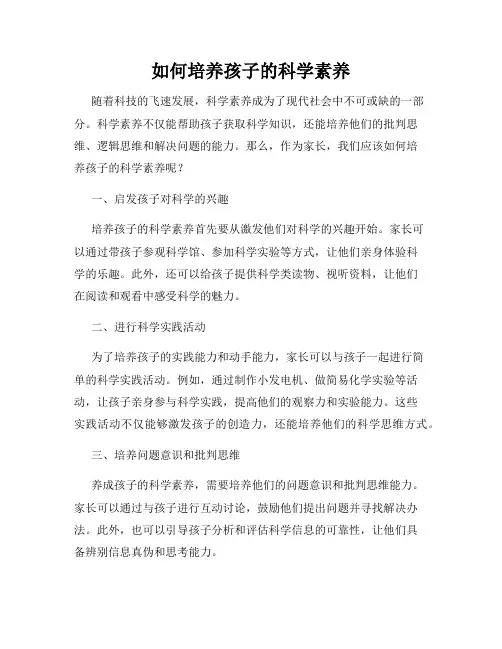 如何培养孩子的科学素养

随着科技的飞速发展，科学素养成为了现代社会中不可或缺的一部分。科学素养不仅能帮助孩子获取科学知识，还能培养他们的批判思维、逻辑思维和解决问题的能力。那么，作为家长，我们应该如何培养孩子的科学素养呢？

一、启发孩子对科学的兴趣

培养孩子的科学素养首先要从激发他们对科学的兴趣开始。家长可以通过带孩子参观科学馆、参加科学实验等方式，让他们亲身体验科学的乐趣。此外，还可以给孩子提供科学类读物、视听资料，让他们在阅读和观看中感受科学的魅力。

二、进行科学实践活动

为了培养孩子的实践能力和动手能力，家长可以与孩子一起进行简单的科学实践活动。例如，通过制作小发电机、做简易化学实验等活动，让孩子亲身参与科学实践，提高他们的观察力和实验能力。这些实践活动不仅能够激发孩子的创造力，还能培养他们的科学思维方式。

三、培养问题意识和批判思维

养成孩子的科学素养，需要培养他们的问题意识和批判思维能力。家长可以通过与孩子进行互动讨论，鼓励他们提出问题并寻找解决办法。此外，也可以引导孩子分析和评估科学信息的可靠性，让他们具备辨别信息真伪和思考能力。